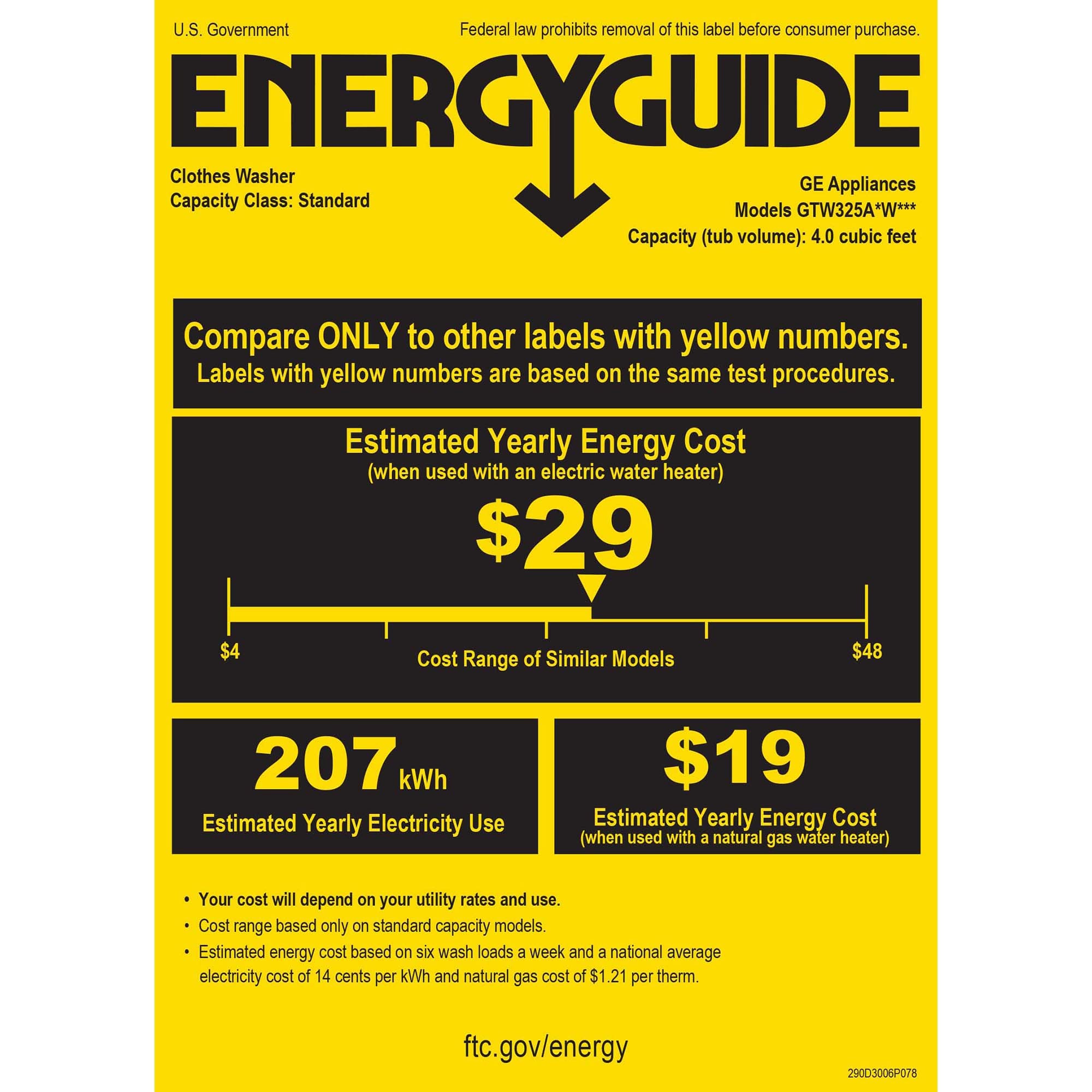 U.S. Government

Federal law prohibits removal of this label before consumer purchase.

ENERGYGUIDE

Clothes Washer
Capacity Class: Standard

GE Appliances
Models GTW325A*W***
Capacity (tub volume): 4.0 cubic feet

Compare ONLY to other labels with yellow numbers.
Labels with yellow numbers are based on the same test procedures.

Estimated Yearly Energy Cost
(when used with an electric water heater)

$29

$4

Cost Range of Similar Models

$48

207 kWh

Estimated Yearly Electricity Use

$19

Estimated Yearly Energy Cost
(when used with a natural gas water heater)

• Your cost will depend on your utility rates and use.
• Cost range based only on standard capacity models.
• Estimated energy cost based on six wash loads a week and a national average electricity cost of 14 cents per kWh and natural gas cost of $1.21 per therm.

ftc.gov/energy

290D3006P078